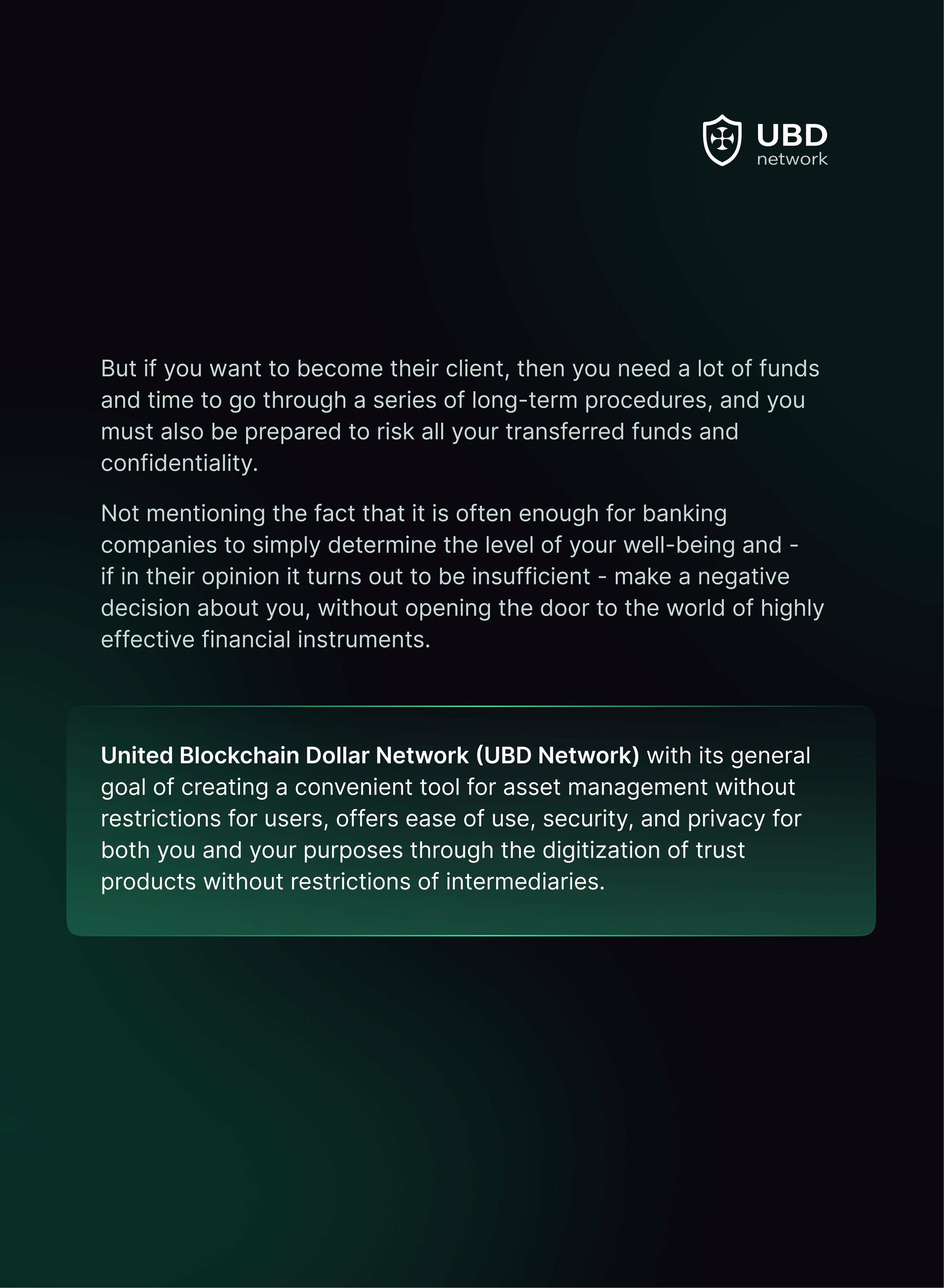 UBD network

But if you want to become their client, then you need a lot of funds and time to go through a series of long-term procedures, and you must also be prepared to risk all your transferred funds and confidentiality.

Not mentioning the fact that it is often enough for banking companies to simply determine the level of your well-being and - if in their opinion it turns out to be insufficient - make a negative decision about you, without opening the door to the world of highly effective financial instruments.

United Blockchain Dollar Network (UBD Network) with its general goal of creating a convenient tool for asset management without restrictions for users, offers ease of use, security, and privacy for both you and your purposes through the digitization of trust products without restrictions of intermediaries.